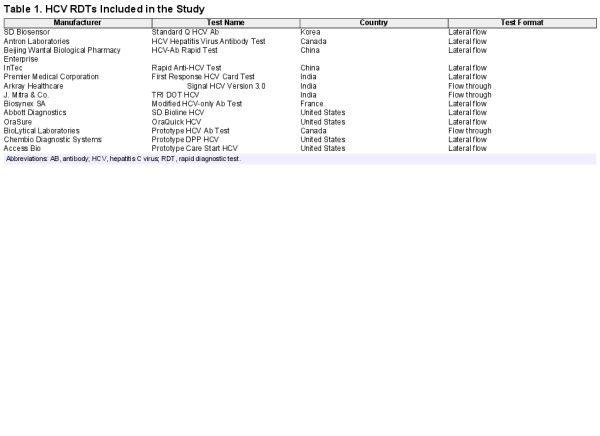 Table 1. HCV RDTs Included in the Study

| Manufacturer | Test Name | Country | Test Format |
|---|---|---|---|
| SD Biosensor | Standard Q HCV Ab | Korea | Lateral flow |
| Antron Laboratories | HCV Hepatitis Virus Antibody Test | Canada | Lateral flow |
| Beijing Wantai Biological Pharmacy Enterprise | HCV-Ab Rapid Test | China | Lateral flow |
| InTec | Rapid Anti-HCV Test | China | Lateral flow |
| Premier Medical Corporation | First Response HCV Card Test | India | Lateral flow |
| Arkray Healthcare | Signal HCV Version 3.0 | India | Flow through |
| J. Mitra & Co. | TRI DOT HCV | India | Flow through |
| Biosynex SA | Modified HCV-only Ab Test | France | Lateral flow |
| Abbott Diagnostics | SD Bioline HCV | United States | Lateral flow |
| OraSure | OraQuick HCV | United States | Lateral flow |
| BioLytical Laboratories | Prototype HCV Ab Test | Canada | Flow through |
| Chembio Diagnostic Systems | Prototype DPP HCV | United States | Lateral flow |
| Access Bio | Prototype Care Start HCV | United States | Lateral flow |

Abbreviations: AB, antibody; HCV, hepatitis C virus; RDT, rapid diagnostic test.